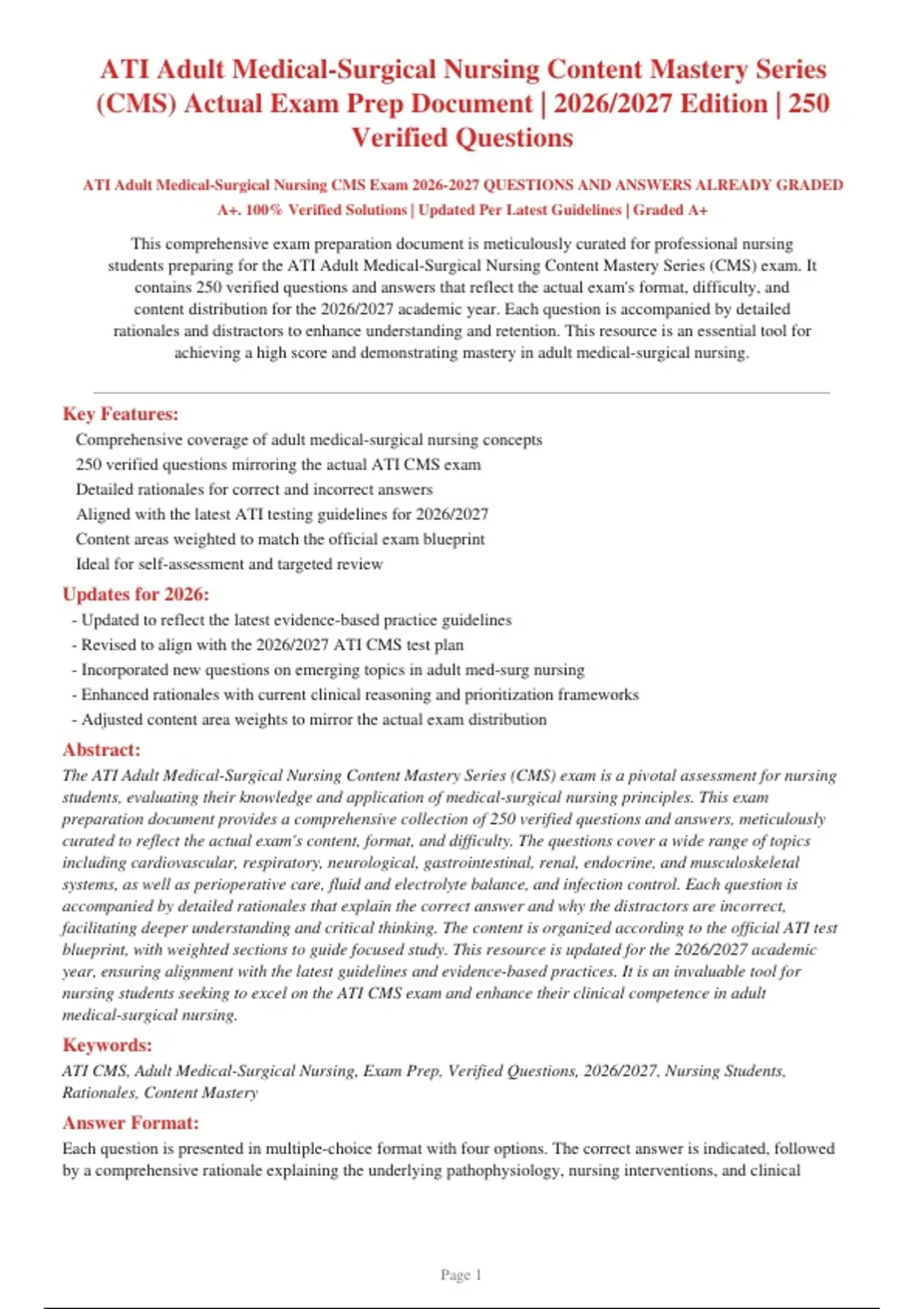 ATI Adult Medical-Surgical Nursing Content Mastery Series (CMS) Actual Exam Prep Document | 2026/2027 Edition | 250 Verified Questions

ATI Adult Medical-Surgical Nursing CMS Exam 2026-2027 QUESTIONS AND ANSWERS ALREADY GRADED A+. 100% Verified Solutions | Updated Per Latest Guidelines | Graded A+

This comprehensive exam preparation document is meticulously curated for professional nursing students preparing for the ATI Adult Medical-Surgical Nursing Content Mastery Series (CMS) exam. It contains 250 verified questions and answers that reflect the actual exam's format, difficulty, and content distribution for the 2026/2027 academic year. Each question is accompanied by detailed rationales and distractors to enhance understanding and retention. This resource is an essential tool for achieving a high score and demonstrating mastery in adult medical-surgical nursing.

Key Features:

Comprehensive coverage of adult medical-surgical nursing concepts
250 verified questions mirroring the actual ATI CMS exam
Detailed rationales for correct and incorrect answers
Aligned with the latest ATI testing guidelines for 2026/2027
Content areas weighted to match the official exam blueprint
Ideal for self-assessment and targeted review

Updates for 2026:

- Updated to reflect the latest evidence-based practice guidelines
- Revised to align with the 2026/2027 ATI CMS test plan
- Incorporated new questions on emerging topics in adult med-surg nursing
- Enhanced rationales with current clinical reasoning and prioritization frameworks
- Adjusted content area weights to mirror the actual exam distribution

Abstract:

The ATI Adult Medical-Surgical Nursing Content Mastery Series (CMS) exam is a pivotal assessment for nursing students, evaluating their knowledge and application of medical-surgical nursing principles. This exam preparation document provides a comprehensive collection of 250 verified questions and answers, meticulously curated to reflect the actual exam's content, format, and difficulty. The questions cover a wide range of topics including cardiovascular, respiratory, neurological, gastrointestinal, renal, endocrine, and musculoskeletal systems, as well as perioperative care, fluid and electrolyte balance, and infection control. Each question is accompanied by detailed rationales that explain the correct answer and why the distractors are incorrect, facilitating deeper understanding and critical thinking. The content is organized according to the official ATI test blueprint, with weighted sections to guide focused study. This resource is updated for the 2026/2027 academic year, ensuring alignment with the latest guidelines and evidence-based practices. It is an invaluable tool for nursing students seeking to excel on the ATI CMS exam and enhance their clinical competence in adult medical-surgical nursing.

Keywords:

ATI CMS, Adult Medical-Surgical Nursing, Exam Prep, Verified Questions, 2026/2027, Nursing Students, Rationales, Content Mastery

Answer Format:

Each question is presented in multiple-choice format with four options. The correct answer is indicated, followed by a comprehensive rationale explaining the underlying pathophysiology, nursing interventions, and clinical

Page 1